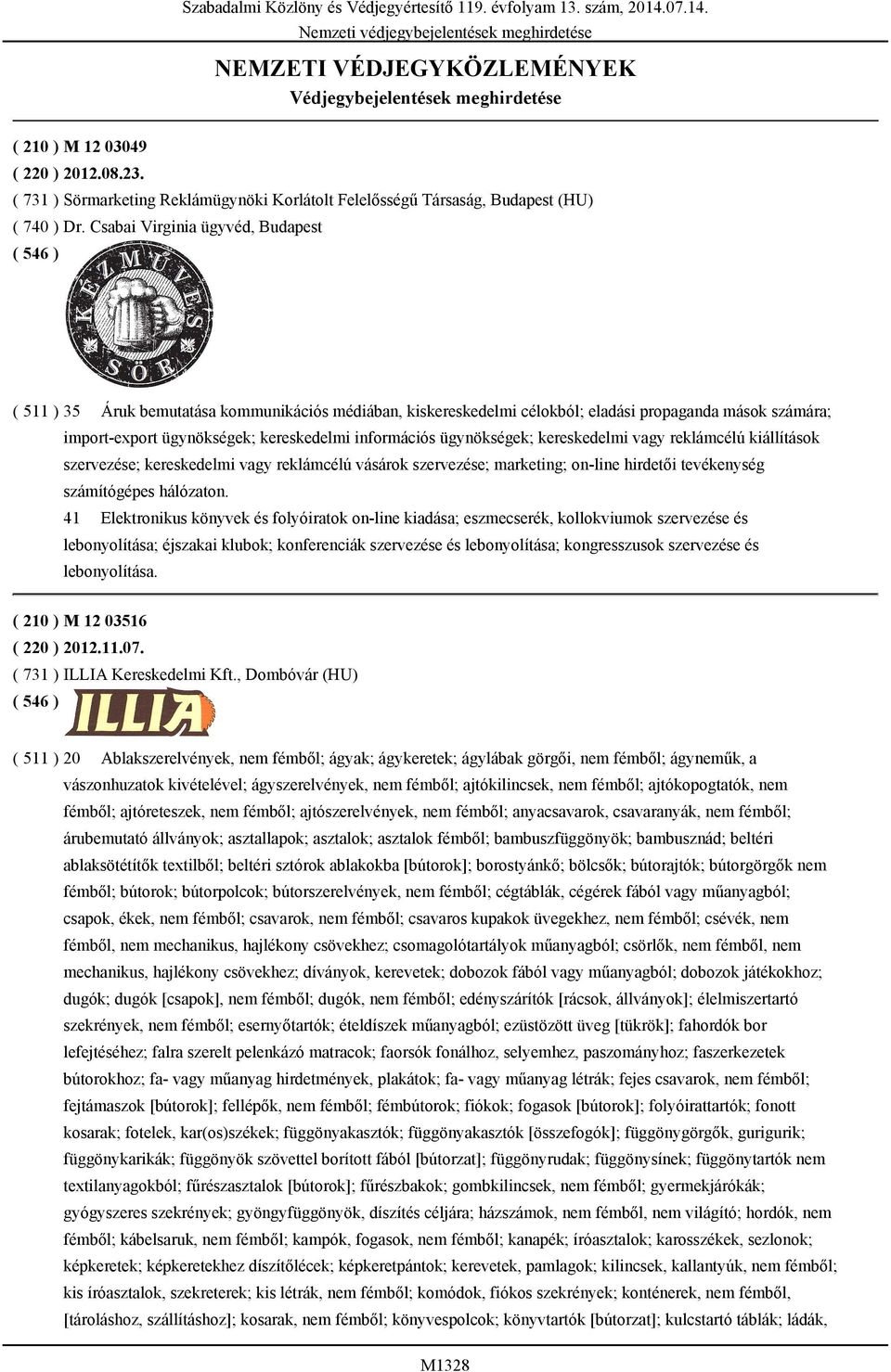 Szabadalmi Közlöny és Védjegyértesítő 119. évfolyam 13. szám, 2014.07.14.
Nemzeti védjegybejelentések meghirdetése

NEMZETI VÉDJEGYKÖZLEMÉNYEK
Védjegybejelentések meghirdetése

( 210 ) M 12 03049
( 220 ) 2012.08.23.
( 731 ) Sörmarketing Reklámügynöki Korlátolt Felelősségű Társaság, Budapest (HU)
( 740 ) Dr. Csabai Virginia ügyvéd, Budapest
( 546 )

KÉZMŰVES SÖR

( 511 ) 35 Áruk bemutatása kommunikációs médiában, kiskereskedelmi célokból; eladási propaganda mások számára; import-export ügynökségek; kereskedelmi információs ügynökségek; kereskedelmi vagy reklámcélú kiállítások szervezése; kereskedelmi vagy reklámcélú vásárok szervezése; marketing; on-line hirdetői tevékenység számítógépes hálózaton.
41 Elektronikus könyvek és folyóiratok on-line kiadása; eszmecserék, kollokviumok szervezése és lebonyolítása; éjszakai klubok; konferenciák szervezése és lebonyolítása; kongresszusok szervezése és lebonyolítása.

( 210 ) M 12 03516
( 220 ) 2012.11.07.
( 731 ) ILLIA Kereskedelmi Kft., Dombóvár (HU)
( 546 )

ILLIA

( 511 ) 20 Ablakszerelvények, nem fémből; ágyak; ágykeretek; ágylábak görgői, nem fémből; ágyneműk, a vászonhuzatok kivételével; ágyszerelvények, nem fémből; ajtókilincsek, nem fémből; ajtókopogtatók, nem fémből; ajtóreteszek, nem fémből; ajtószerelvények, nem fémből; anyacsavarok, csavaranyák, nem fémből; árubemutató állványok; asztallapok; asztalok; asztalok fémből; bambuszfüggönyök; bambusznád; beltéri ablaksötétítők textilből; beltéri sztórok ablakokba [bútorok]; borostyánkő; bölcsők; bútorajtók; bútorgörgők nem fémből; bútorok; bútorpolcok; bútorszerelvények, nem fémből; cégtáblák, cégérek fából vagy műanyagból; csapok, ékek, nem fémből; csavarok, nem fémből; csavaros kupakok üvegekhez, nem fémből; csévék, nem fémből, nem mechanikus, hajlékony csövekhez; csomagolótartályok műanyagból; csörlők, nem fémből, nem mechanikus, hajlékony csövekhez; díványok, kerevetek; dobozok fából vagy műanyagból; dobozok játékokhoz; dugók; dugók [csapok], nem fémből; dugók, nem fémből; edényszárítók [rácsok, állványok]; élelmiszertartó szekrények, nem fémből; esernyőtartók; ételdíszek műanyagból; ezüstözött üveg [tükrök]; fahordók bor lefejtéséhez; falra szerelt pelenkázó matracok; faorsók fonálhoz, selyemhez, paszományhoz; faszerkezetek bútorokhoz; fa- vagy műanyag hirdetmények, plakátok; fa- vagy műanyag létrák; fejes csavarok, nem fémből; fejtámaszok [bútorok]; fellépők, nem fémből; fémbútorok; fiókok; fogasok [bútorok]; folyóirattartók; fonott kosarak; fotelek, kar(os)székek; függönyakasztók; függönyakasztók [összefogók]; függönygörgők, gurigurik; függönykarikák; függönyök szövettel borított fából [bútorzat]; függönyrudak; függönysínek; függönytartók nem textilanyagokból; fűrészasztalok [bútorok]; fűrészbakok; gombkilincsek, nem fémből; gyermekjárókák; gyógyszeres szekrények; gyöngyfüggönyök, díszítés céljára; házszámok, nem fémből, nem világító; hordók, nem fémből; kábelsaruk, nem fémből; kampók, fogasok, nem fémből; kanapék; íróasztalok; karosszékek, szezlonok; képkeretek; képkeretekhez díszítőlécek; képkeretpántok; kerevetek, pamlagok; kilincsek, kallantyúk, nem fémből; kis íróasztalok, szekreterek; kis létrák, nem fémből; komódok, fiókos szekrények; konténerek, nem fémből, [tároláshoz, szállításhoz]; kosarak, nem fémből; könyvespolcok; könyvtartók [bútorzat]; kulcstartó táblák; ládák,

M1328